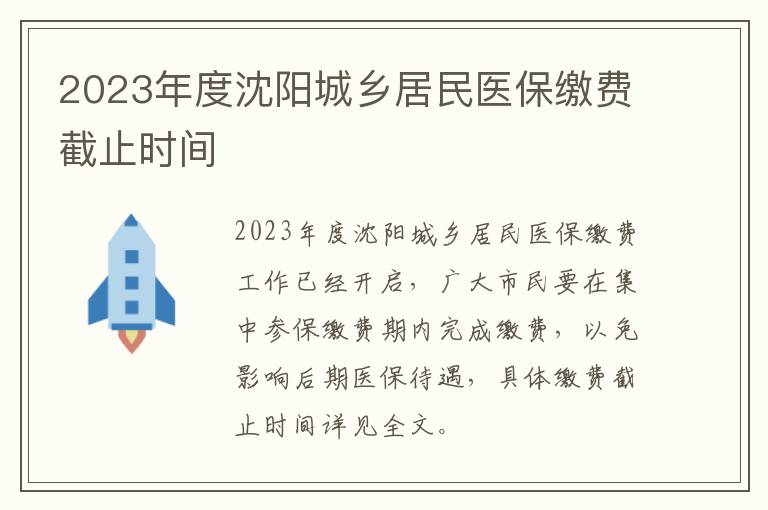 2023年度沈阳城乡居民医保缴费截止时间

2023年度沈阳城乡居民医保缴费工作已经开启，广大市民要在集中参保缴费期内完成缴费，以免影响后期医保待遇，具体缴费截止时间详见全文。